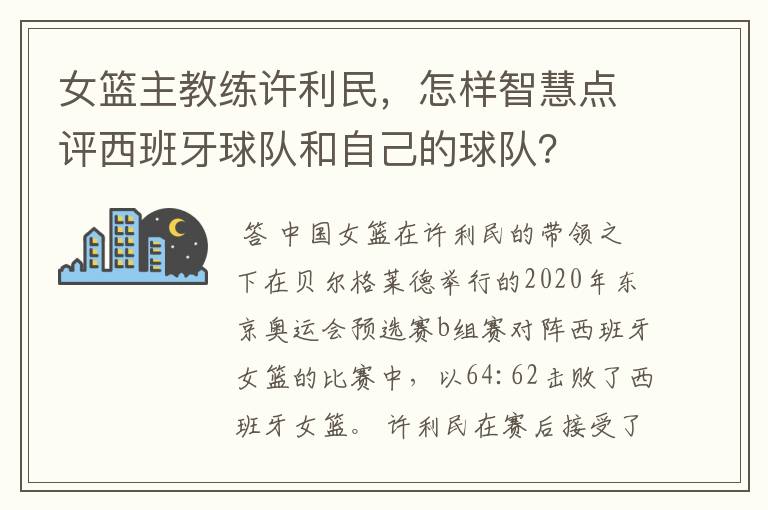 女篮主教练许利民，怎样智慧点评西班牙球队和自己的球队？

答 中国女篮在许利民的带领之下在贝尔格莱德举行的2020年东京奥运会预选赛b组赛对阵西班牙女篮的比赛中，以64：62击败了西班牙女篮。许利民在赛后接受了